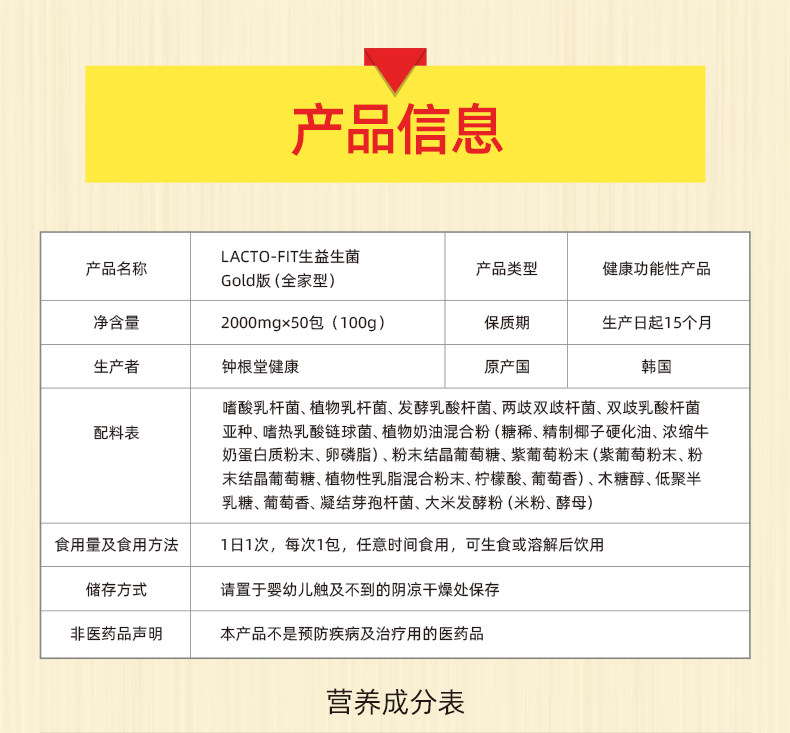 产品信息

| 产品名称 | LACTO-FIT生益生菌 Gold版（全家型） | 产品类型 | 健康功能性产品 |
|---|---|---|---|
| 净含量 | 2000mg×50包（100g） | 保质期 | 生产日起15个月 |
| 生产者 | 钟根堂健康 | 原产国 | 韩国 |
| 配料表 | 嗜酸乳杆菌、植物乳杆菌、发酵乳酸杆菌、两歧双歧杆菌、双歧乳酸杆菌亚种、嗜热乳酸链球菌、植物奶油混合粉（糖稀、精制椰子硬化油、浓缩牛奶蛋白质粉末、卵磷脂）、粉末结晶葡萄糖、紫葡萄粉末（紫葡萄粉末、粉末结晶葡萄糖、植物性乳脂混合粉末、柠檬酸、葡萄香）、木糖醇、低聚半乳糖、葡萄香、凝结芽孢杆菌、大米发酵粉（米粉、酵母） | | |
| 食用量及食用方法 | 1日1次，每次1包，任意时间食用，可生食或溶解后饮用 | | |
| 储存方式 | 请置于婴幼儿触及不到的阴凉干燥处保存 | | |
| 非医药品声明 | 本产品不是预防疾病及治疗用的医药品 | | |

营养成分表